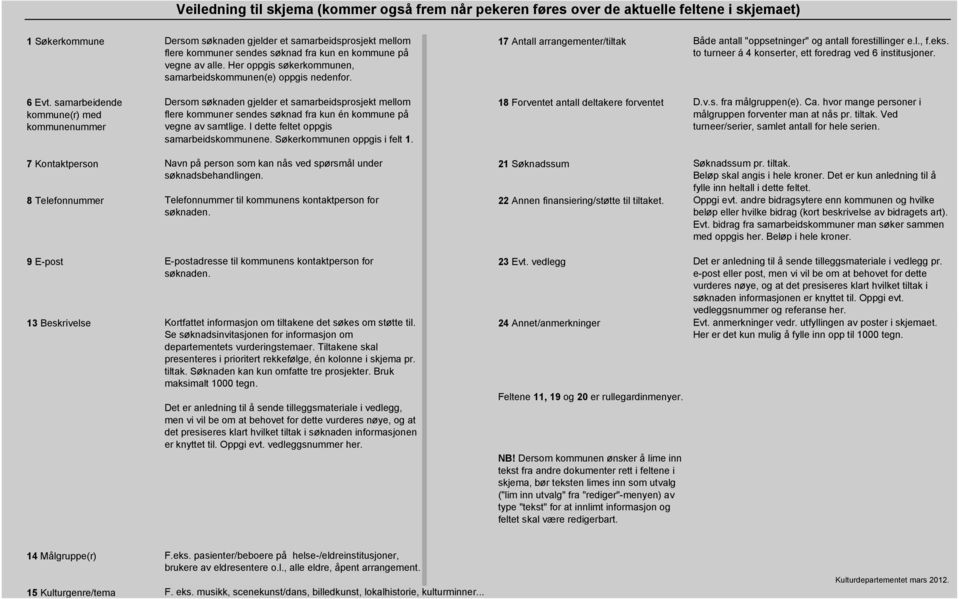 Veiledning til skjema (kommer også frem når pekeren føres over de aktuelle feltene i skjemaet)

1 Søkerkommune
Dersom søknaden gjelder et samarbeidsprosjekt mellom flere kommuner sendes søknad fra kun en kommune på vegne av alle. Her oppgis søkerkommunen, samarbeidskommunen(e) oppgis nedenfor.

6 Evt. samarbeidende kommune(r) med kommunenummer
Dersom søknaden gjelder et samarbeidsprosjekt mellom flere kommuner sendes søknad fra kun én kommune på vegne av samtlige. I dette feltet oppgis samarbeidskommunene. Søkerkommunen oppgis i felt 1.

7 Kontaktperson
Navn på person som kan nås ved spørsmål under søknadsbehandlingen.

8 Telefonnummer
Telefonnummer til kommunens kontaktperson for søknaden.

9 E-post
E-postadresse til kommunens kontaktperson for søknaden.

13 Beskrivelse
Kortfattet informasjon om tiltakene det søkes om støtte til. Se søknadsinvitasjonen for informasjon om departementets vurderingstemaer. Tiltakene skal presenteres i prioritert rekkefølge, én kolonne i skjema pr. tiltak. Søknaden kan kun omfatte tre prosjekter. Bruk maksimalt 1000 tegn.

Det er anledning til å sende tilleggsmateriale i vedlegg, men vi vil be om at behovet for dette vurderes nøye, og at det presiseres klart hvilket tiltak i søknaden informasjonen er knyttet til. Oppgi evt. vedleggsnummer her.

14 Målgruppe(r)
F.eks. pasienter/beboere på helse-/eldreinstitusjoner, brukere av eldresentere o.l., alle eldre, åpent arrangement.

15 Kulturgenre/tema
F. eks. musikk, scenekunst/dans, billedkunst, lokalhistorie, kulturminner...

17 Antall arrangementer/tiltak
Både antall "oppsetninger" og antall forestillinger e.l., f.eks. to turneer á 4 konserter, ett foredrag ved 6 institusjoner.

18 Forventet antall deltakere forventet
D.v.s. fra målgruppen(e). Ca. hvor mange personer i målgruppen forventer man at nås pr. tiltak. Ved turneer/serier, samlet antall for hele serien.

21 Søknadssum
Søknadssum pr. tiltak. Beløp skal angis i hele kroner. Det er kun anledning til å fylle inn heltall i dette feltet.

22 Annen finansiering/støtte til tiltaket.
Oppgi evt. andre bidragsytere enn kommunen og hvilke beløp eller hvilke bidrag (kort beskrivelse av bidragets art). Evt. bidrag fra samarbeidskommuner man søker sammen med oppgis her. Beløp i hele kroner.

23 Evt. vedlegg
Det er anledning til å sende tilleggsmateriale i vedlegg pr. e-post eller post, men vi vil be om at behovet for dette vurderes nøye, og at det presiseres klart hvilket tiltak i søknaden informasjonen er knyttet til. Oppgi evt. vedleggsnummer og referanse her.

24 Annet/anmerkninger
Evt. anmerkninger vedr. utfyllingen av poster i skjemaet. Her er det kun mulig å fylle inn opp til 1000 tegn.

Feltene 11, 19 og 20 er rullegardinmenyer.

NB! Dersom kommunen ønsker å lime inn tekst fra andre dokumenter rett i feltene i skjema, bør teksten limes inn som utvalg ("lim inn utvalg" fra "rediger"-menyen) av type "tekst" for at innlimt informasjon og feltet skal være redigerbart.

Kulturdepartementet mars 2012.